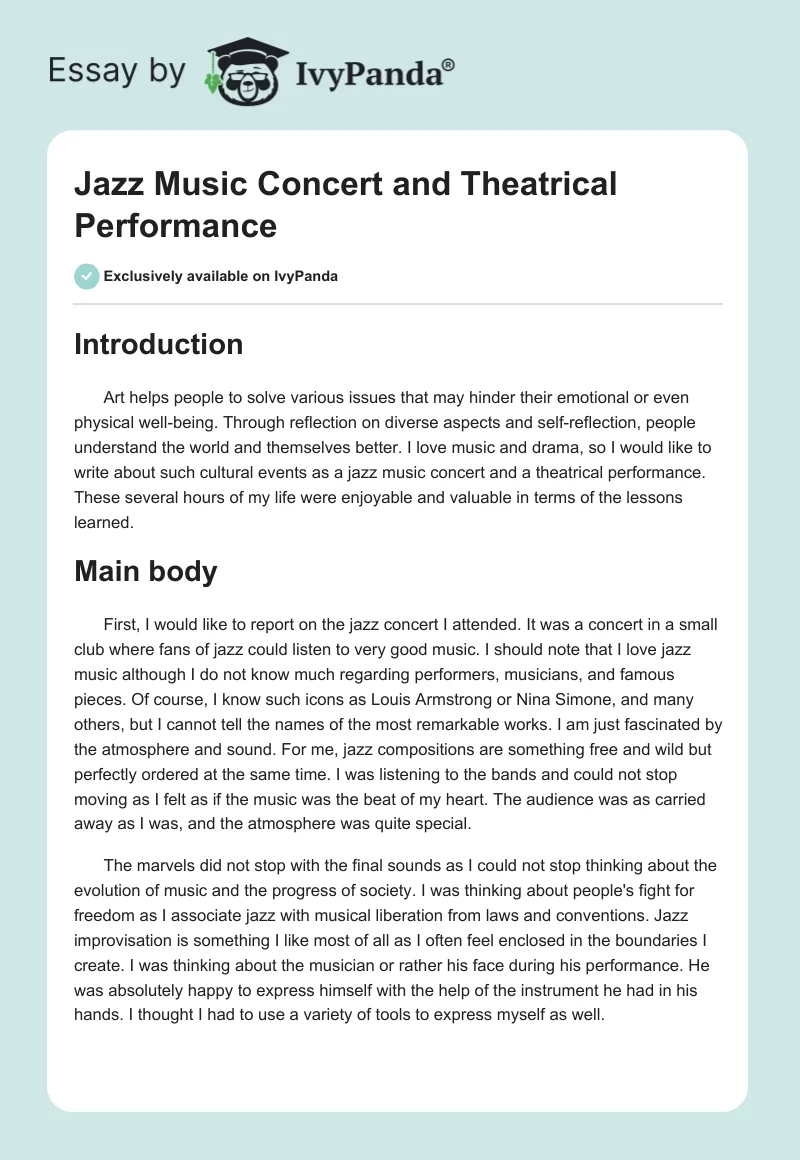 Essay by IvyPanda®

Jazz Music Concert and Theatrical Performance

Exclusively available on IvyPanda

Introduction

Art helps people to solve various issues that may hinder their emotional or even physical well-being. Through reflection on diverse aspects and self-reflection, people understand the world and themselves better. I love music and drama, so I would like to write about such cultural events as a jazz music concert and a theatrical performance. These several hours of my life were enjoyable and valuable in terms of the lessons learned.

Main body

First, I would like to report on the jazz concert I attended. It was a concert in a small club where fans of jazz could listen to very good music. I should note that I love jazz music although I do not know much regarding performers, musicians, and famous pieces. Of course, I know such icons as Louis Armstrong or Nina Simone, and many others, but I cannot tell the names of the most remarkable works. I am just fascinated by the atmosphere and sound. For me, jazz compositions are something free and wild but perfectly ordered at the same time. I was listening to the bands and could not stop moving as I felt as if the music was the beat of my heart. The audience was as carried away as I was, and the atmosphere was quite special.

The marvels did not stop with the final sounds as I could not stop thinking about the evolution of music and the progress of society. I was thinking about people's fight for freedom as I associate jazz with musical liberation from laws and conventions. Jazz improvisation is something I like most of all as I often feel enclosed in the boundaries I create. I was thinking about the musician or rather his face during his performance. He was absolutely happy to express himself with the help of the instrument he had in his hands. I thought I had to use a variety of tools to express myself as well.